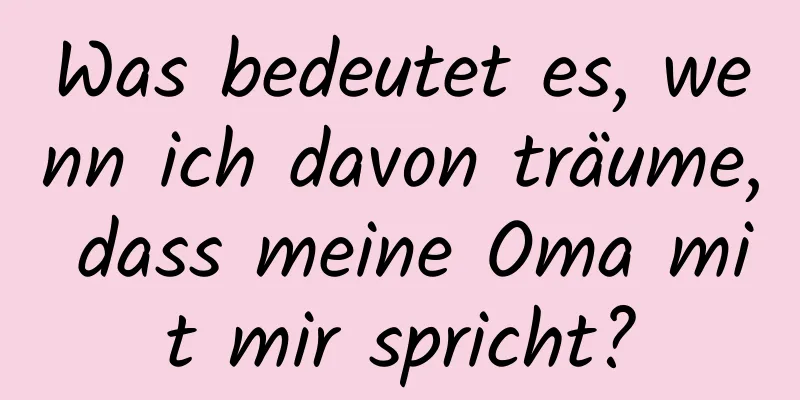 Was bedeutet es, wenn ich davon träume, dass meine Oma mit mir spricht?